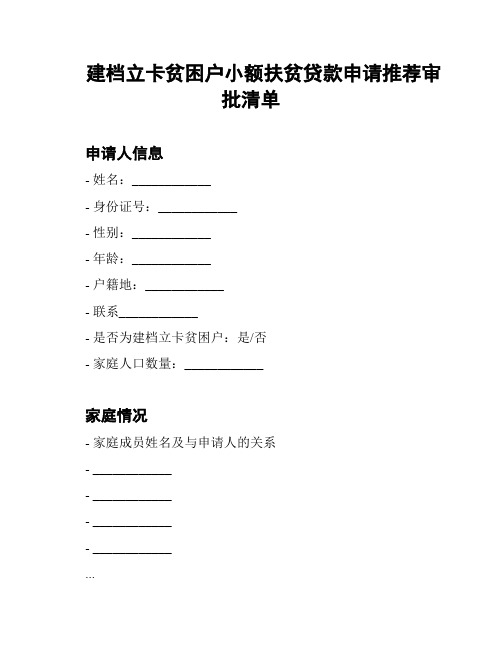 建档立卡贫困户小额扶贫贷款申请推荐审批清单

申请人信息

- 姓名：____________
- 身份证号：____________
- 性别：____________
- 年龄：____________
- 户籍地：____________
- 联系____________
- 是否为建档立卡贫困户：是/否
- 家庭人口数量：____________

家庭情况

- 家庭成员姓名及与申请人的关系
- ____________
- ____________
- ____________
- ____________
...